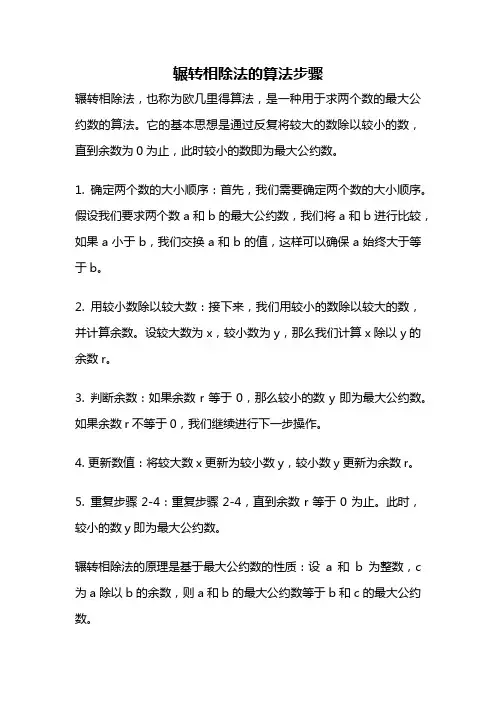 辗转相除法的算法步骤

辗转相除法，也称为欧几里得算法，是一种用于求两个数的最大公约数的算法。它的基本思想是通过反复将较大的数除以较小的数，直到余数为 0 为止，此时较小的数即为最大公约数。

1. 确定两个数的大小顺序：首先，我们需要确定两个数的大小顺序。假设我们要求两个数 a 和 b 的最大公约数，我们将 a 和 b 进行比较，如果 a 小于 b，我们交换 a 和 b 的值，这样可以确保 a 始终大于等于 b。

2. 用较小数除以较大数：接下来，我们用较小的数除以较大的数，并计算余数。设较大数为 x，较小数为 y，那么我们计算 x 除以 y 的余数 r。

3. 判断余数：如果余数 r 等于 0，那么较小的数 y 即为最大公约数。如果余数 r 不等于 0，我们继续进行下一步操作。

4. 更新数值：将较大数 x 更新为较小数 y，较小数 y 更新为余数 r。

5. 重复步骤 2-4：重复步骤 2-4，直到余数 r 等于 0 为止。此时，较小的数 y 即为最大公约数。

辗转相除法的原理是基于最大公约数的性质：设 a 和 b 为整数，c 为 a 除以 b 的余数，则 a 和 b 的最大公约数等于 b 和 c 的最大公约数。